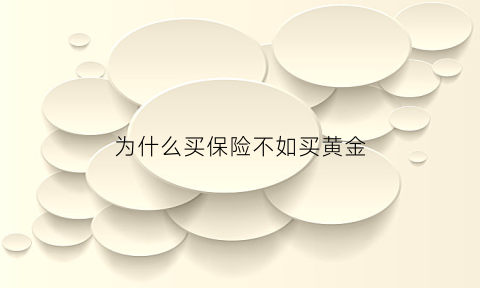 为什么买保险不如买黄金